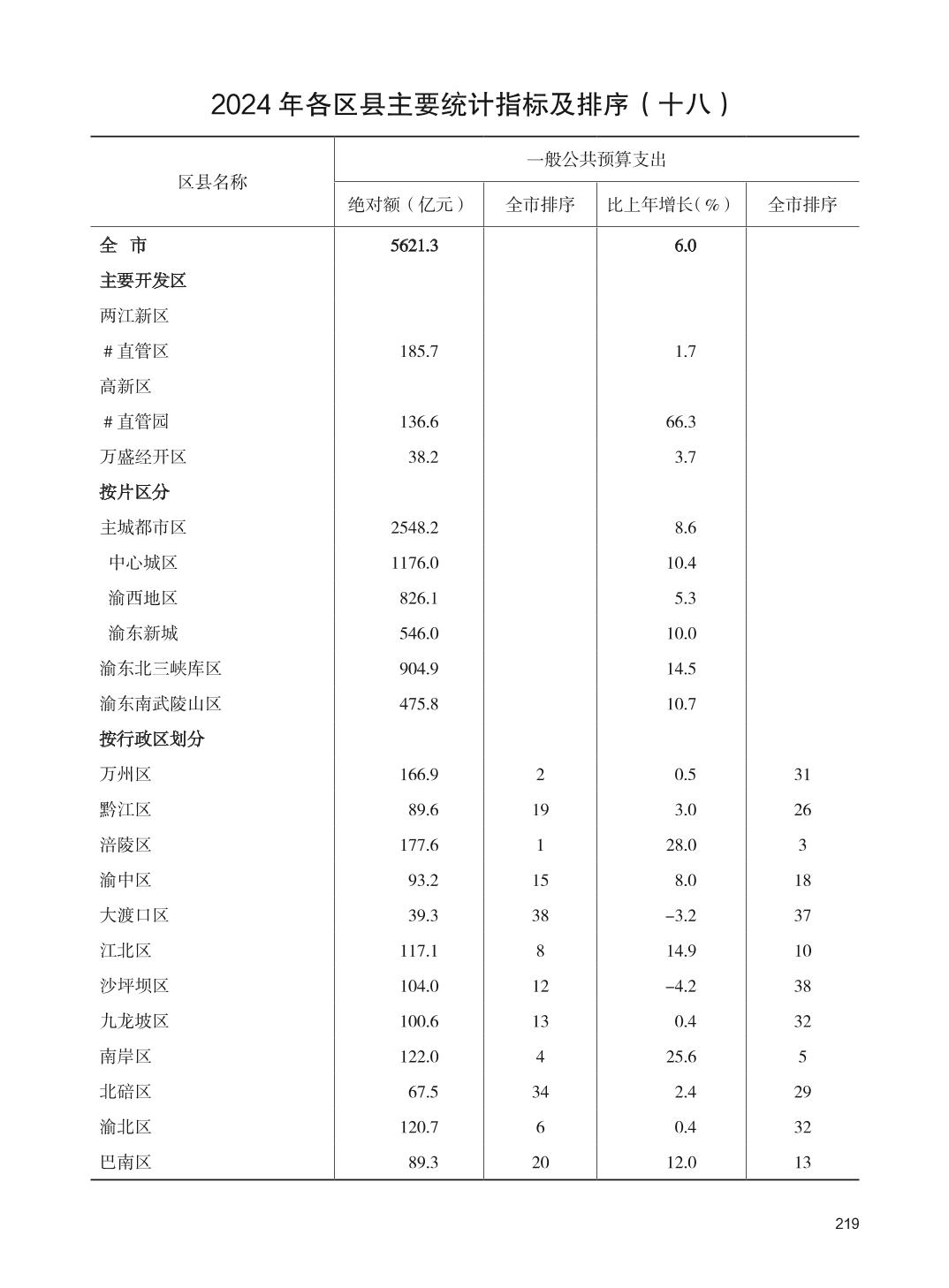 2024年各区县主要统计指标及排序（十八）

| 区县名称 | 一般公共预算支出 | | | |
|---|---|---|---|---|
| | 绝对额（亿元） | 全市排序 | 比上年增长(%) | 全市排序 |
| 全 市 | 5621.3 | | 6.0 | |
| 主要开发区 | | | | |
| 两江新区 | | | | |
| #直管区 | 185.7 | | 1.7 | |
| 高新区 | | | | |
| #直管园 | 136.6 | | 66.3 | |
| 万盛经开区 | 38.2 | | 3.7 | |
| 按片区分 | | | | |
| 主城都市区 | 2548.2 | | 8.6 | |
| 中心城区 | 1176.0 | | 10.4 | |
| 渝西地区 | 826.1 | | 5.3 | |
| 渝东新城 | 546.0 | | 10.0 | |
| 渝东北三峡库区 | 904.9 | | 14.5 | |
| 渝东南武陵山区 | 475.8 | | 10.7 | |
| 按行政区划分 | | | | |
| 万州区 | 166.9 | 2 | 0.5 | 31 |
| 黔江区 | 89.6 | 19 | 3.0 | 26 |
| 涪陵区 | 177.6 | 1 | 28.0 | 3 |
| 渝中区 | 93.2 | 15 | 8.0 | 18 |
| 大渡口区 | 39.3 | 38 | -3.2 | 37 |
| 江北区 | 117.1 | 8 | 14.9 | 10 |
| 沙坪坝区 | 104.0 | 12 | -4.2 | 38 |
| 九龙坡区 | 100.6 | 13 | 0.4 | 32 |
| 南岸区 | 122.0 | 4 | 25.6 | 5 |
| 北碚区 | 67.5 | 34 | 2.4 | 29 |
| 渝北区 | 120.7 | 6 | 0.4 | 32 |
| 巴南区 | 89.3 | 20 | 12.0 | 13 |

219